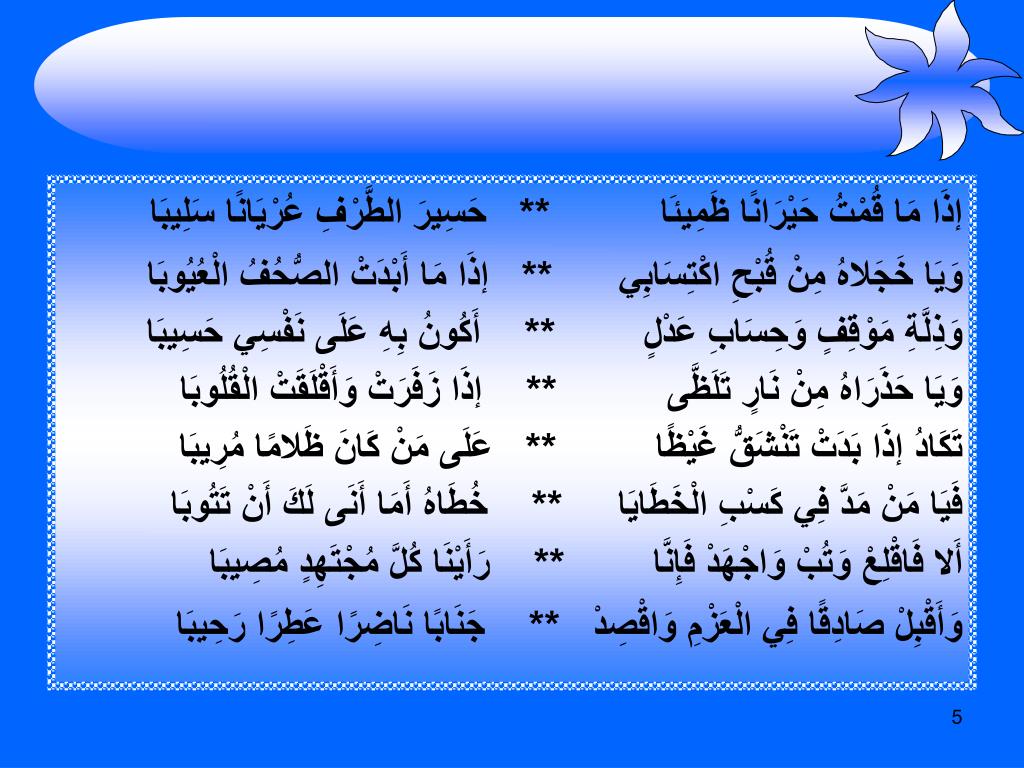 إِذَا مَا قُمْتُ حَيْرَانًا ظَمِيئَا ** حَسِيرَ الطَّرْفِ عُرْيَانًا سَلِيبَا

وَيَا خَجَلاهُ مِنْ قُبْحِ اكْتِسَابِي ** إِذَا مَا أَبْدَتْ الصُّحُفُ الْعُيُوبَا

وَذِلَّةِ مَوْقِفٍ وَحِسَابِ عَدْلٍ ** أَكُونُ بِهِ عَلَى نَفْسِي حَسِيبَا

وَيَا حَذَرَاهُ مِنْ نَارٍ تَلَظَّى ** إِذَا زَفَرَتْ وَأَقْلَقَتْ الْقُلُوبَا

تَكَادُ إِذَا بَدَتْ تَنْشَقُّ غَيْظًا ** عَلَى مَنْ كَانَ ظَلامًا مُرِيبَا

فَيَا مَنْ مَدَّ فِي كَسْبِ الْخَطَايَا ** خُطَاهُ أَمَا أَنَى لَكَ أَنْ تَتُوبَا

أَلا فَاقْلِعْ وَتُبْ وَاجْهَدْ فَإِنَّا ** رَأَيْنَا كُلَّ مُجْتَهِدٍ مُصِيبَا

وَأَقْبِلْ صَادِقًا فِي الْعَزْمِ وَاقْصِدْ ** جَنَابًا نَاضِرًا عَطِرًا رَحِيبَا

5